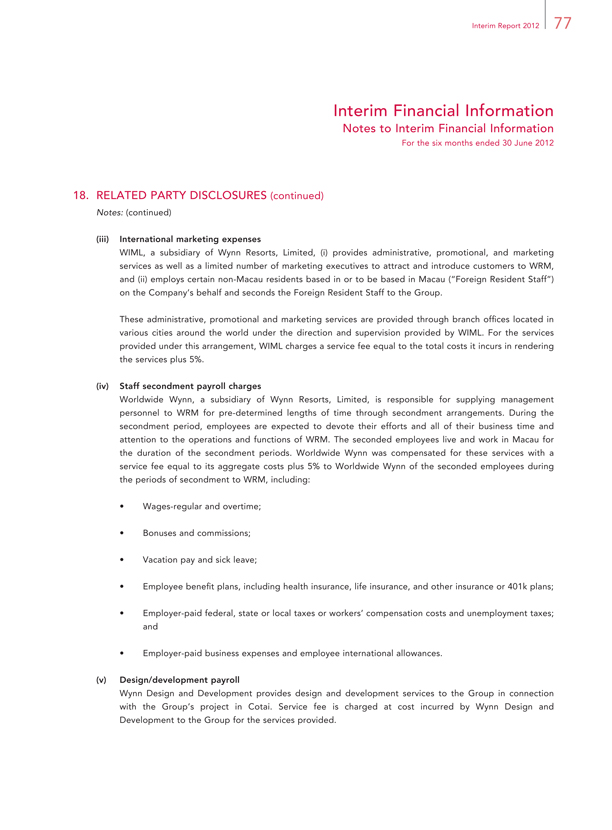 Interim Report 2012 77

Interim Financial Information
Notes to Interim Financial Information
For the six months ended 30 June 2012

18. RELATED PARTY DISCLOSURES (continued)
Notes: (continued)

(iii) International marketing expenses
WIML, a subsidiary of Wynn Resorts, Limited, (i) provides administrative, promotional, and marketing services as well as a limited number of marketing executives to attract and introduce customers to WRM, and (ii) employs certain non-Macau residents based in or to be based in Macau ("Foreign Resident Staff") on the Company's behalf and seconds the Foreign Resident Staff to the Group.

These administrative, promotional and marketing services are provided through branch offices located in various cities around the world under the direction and supervision provided by WIML. For the services provided under this arrangement, WIML charges a service fee equal to the total costs it incurs in rendering the services plus 5%.

(iv) Staff secondment payroll charges
Worldwide Wynn, a subsidiary of Wynn Resorts, Limited, is responsible for supplying management personnel to WRM for pre-determined lengths of time through secondment arrangements. During the secondment period, employees are expected to devote their efforts and all of their business time and attention to the operations and functions of WRM. The seconded employees live and work in Macau for the duration of the secondment periods. Worldwide Wynn was compensated for these services with a service fee equal to its aggregate costs plus 5% to Worldwide Wynn of the seconded employees during the periods of secondment to WRM, including:

• Wages-regular and overtime;

• Bonuses and commissions;

• Vacation pay and sick leave;

• Employee benefit plans, including health insurance, life insurance, and other insurance or 401k plans;

• Employer-paid federal, state or local taxes or workers' compensation costs and unemployment taxes; and

• Employer-paid business expenses and employee international allowances.

(v) Design/development payroll
Wynn Design and Development provides design and development services to the Group in connection with the Group's project in Cotai. Service fee is charged at cost incurred by Wynn Design and Development to the Group for the services provided.